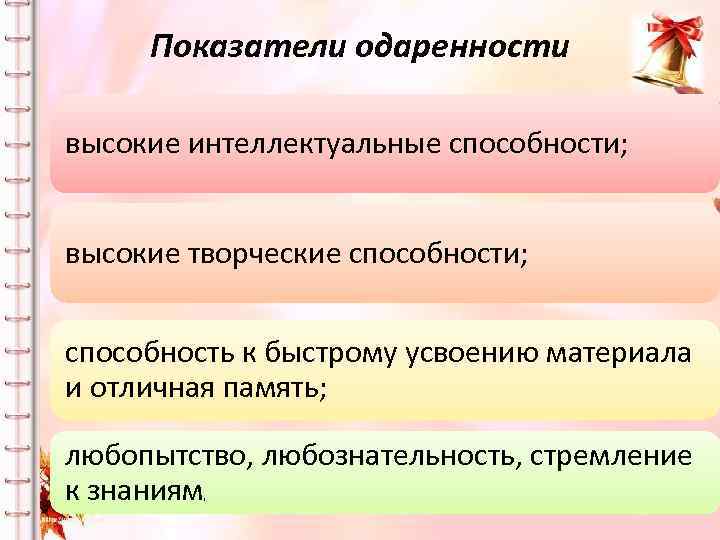 Показатели одаренности

высокие интеллектуальные способности;

высокие творческие способности;

способность к быстрому усвоению материала и отличная память;

любопытство, любознательность, стремление к знаниям.